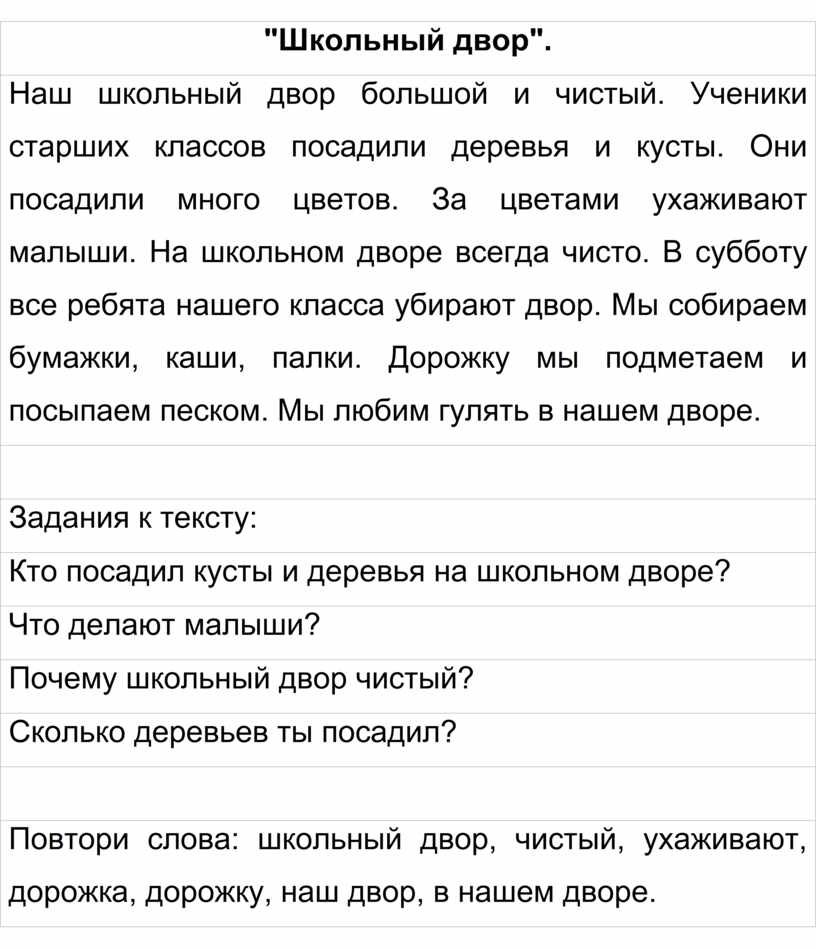 "Школьный двор".

Наш школьный двор большой и чистый. Ученики старших классов посадили деревья и кусты. Они посадили много цветов. За цветами ухаживают малыши. На школьном дворе всегда чисто. В субботу все ребята нашего класса убирают двор. Мы собираем бумажки, каши, палки. Дорожку мы подметаем и посыпаем песком. Мы любим гулять в нашем дворе.

Задания к тексту:

Кто посадил кусты и деревья на школьном дворе?

Что делают малыши?

Почему школьный двор чистый?

Сколько деревьев ты посадил?

Повтори слова: школьный двор, чистый, ухаживают, дорожка, дорожку, наш двор, в нашем дворе.